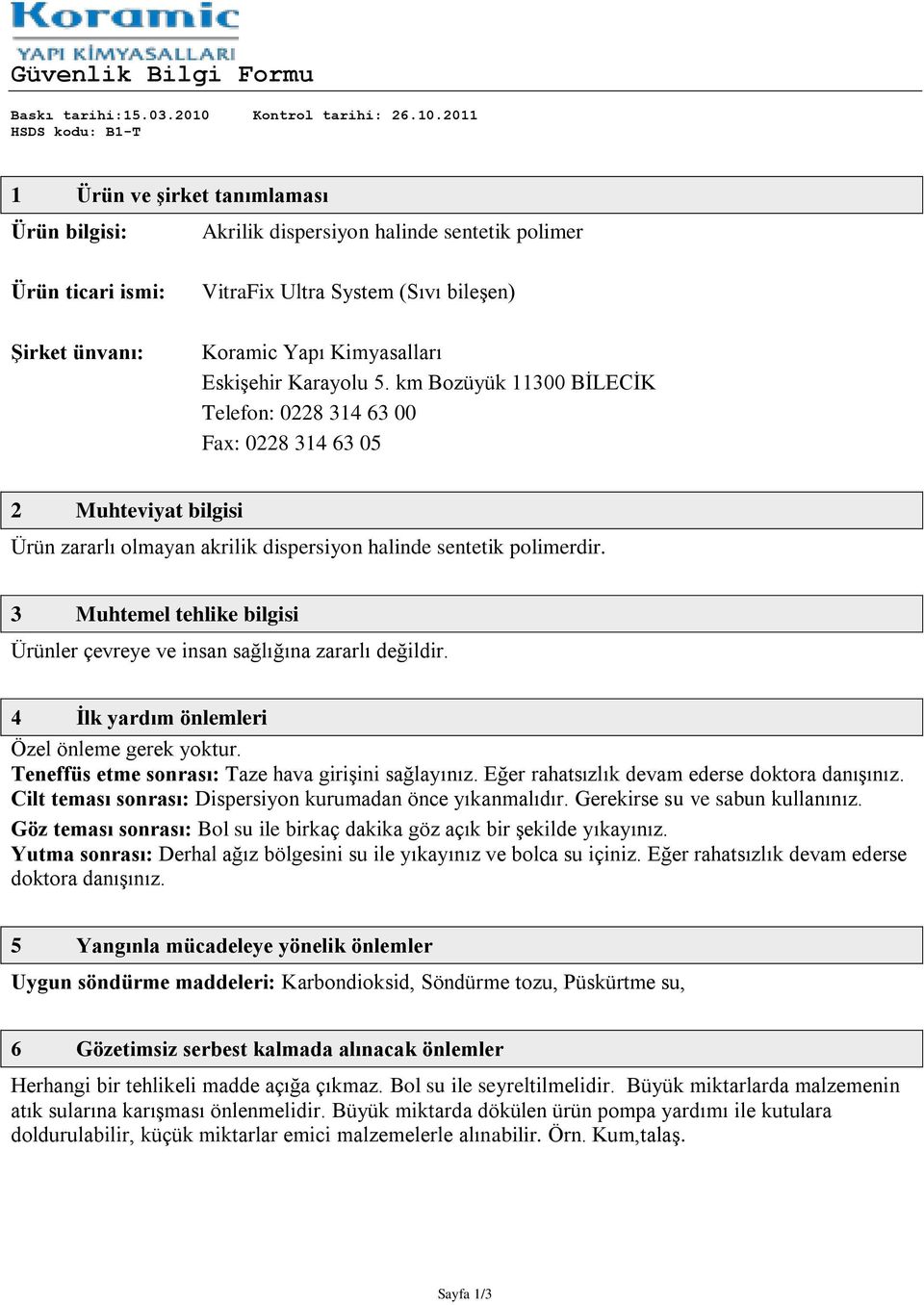 Koramic
YAPI KİMYASALLARI
Güvenlik Bilgi Formu

Baskı tarihi:15.03.2010 Kontrol tarihi: 26.10.2011
HSDS kodu: B1-T

1 Ürün ve şirket tanımlaması

Ürün bilgisi: Akrilik dispersiyon halinde sentetik polimer

Ürün ticari ismi: VitraFix Ultra System (Sıvı bileşen)

Şirket ünvanı: Koramic Yapı Kimyasalları
Eskişehir Karayolu 5. km Bozüyük 11300 BİLECİK
Telefon: 0228 314 63 00
Fax: 0228 314 63 05

2 Muhteviyat bilgisi

Ürün zararlı olmayan akrilik dispersiyon halinde sentetik polimerdir.

3 Muhtemel tehlike bilgisi

Ürünler çevreye ve insan sağlığına zararlı değildir.

4 İlk yardım önlemleri

Özel önleme gerek yoktur.
Teneffüs etme sonrası: Taze hava girişini sağlayınız. Eğer rahatsızlık devam ederse doktora danışınız.
Cilt teması sonrası: Dispersiyon kurumadan önce yıkanmalıdır. Gerekirse su ve sabun kullanınız.
Göz teması sonrası: Bol su ile birkaç dakika göz açık bir şekilde yıkayınız.
Yutma sonrası: Derhal ağız bölgesini su ile yıkayınız ve bolca su içiniz. Eğer rahatsızlık devam ederse doktora danışınız.

5 Yangınla mücadeleye yönelik önlemler

Uygun söndürme maddeleri: Karbondioksid, Söndürme tozu, Püskürtme su,

6 Gözetimsiz serbest kalmada alınacak önlemler

Herhangi bir tehlikeli madde açığa çıkmaz. Bol su ile seyreltilmelidir. Büyük miktarlarda malzemenin atık sularına karışması önlenmelidir. Büyük miktarda dökülen ürün pompa yardımı ile kutulara doldurulabilir, küçük miktarlar emici malzemelerle alınabilir. Örn. Kum,talaş.

Sayfa 1/3